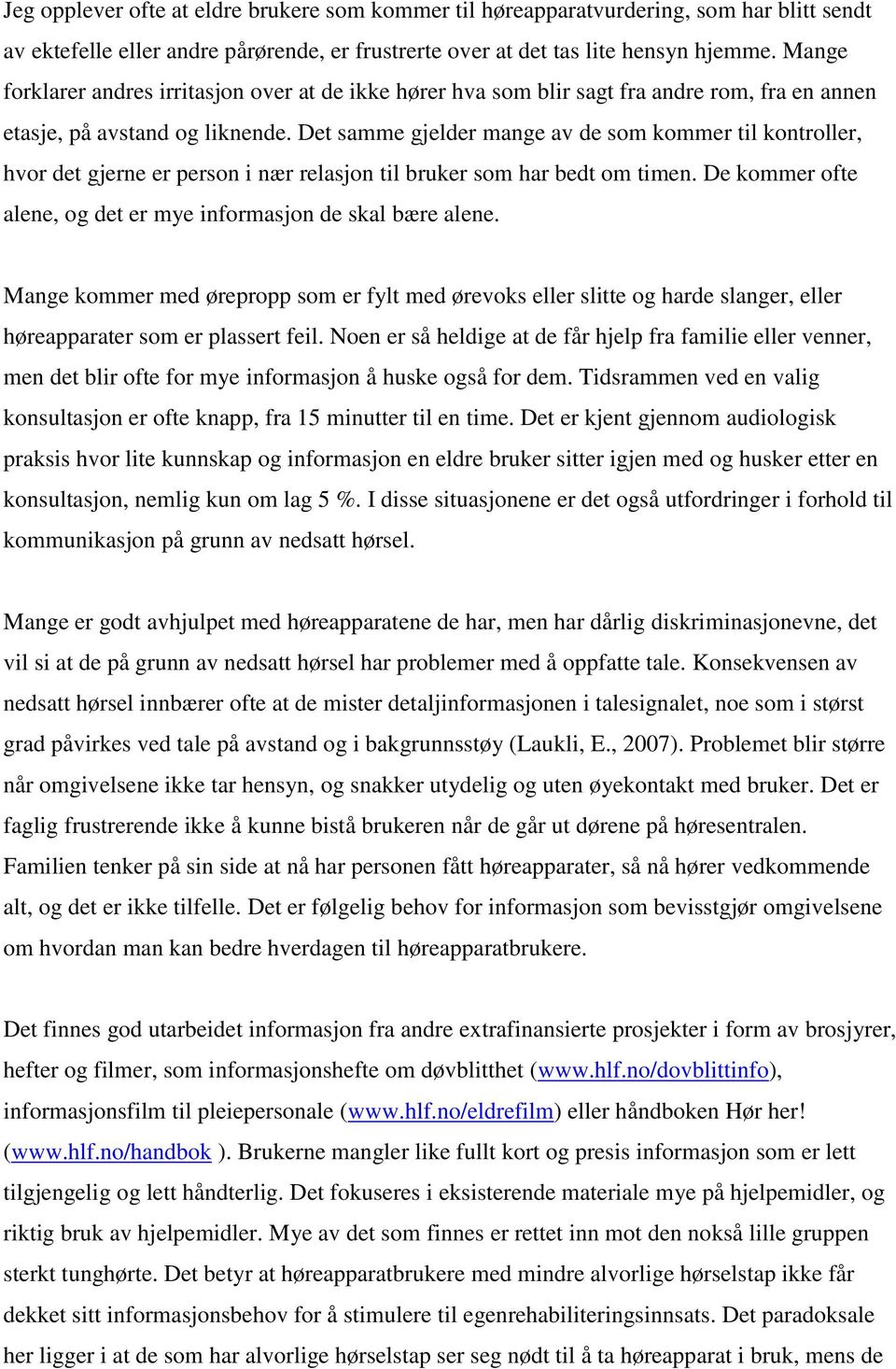 Jeg opplever ofte at eldre brukere som kommer til høreapparatvurdering, som har blitt sendt av ektefelle eller andre pårørende, er frustrerte over at det tas lite hensyn hjemme. Mange forklarer andres irritasjon over at de ikke hører hva som blir sagt fra andre rom, fra en annen etasje, på avstand og liknende. Det samme gjelder mange av de som kommer til kontroller, hvor det gjerne er person i nær relasjon til bruker som har bedt om timen. De kommer ofte alene, og det er mye informasjon de skal bære alene.

Mange kommer med ørepropp som er fylt med ørevoks eller slitte og harde slanger, eller høreapparater som er plassert feil. Noen er så heldige at de får hjelp fra familie eller venner, men det blir ofte for mye informasjon å huske også for dem. Tidsrammen ved en valig konsultasjon er ofte knapp, fra 15 minutter til en time. Det er kjent gjennom audiologisk praksis hvor lite kunnskap og informasjon en eldre bruker sitter igjen med og husker etter en konsultasjon, nemlig kun om lag 5 %. I disse situasjonene er det også utfordringer i forhold til kommunikasjon på grunn av nedsatt hørsel.

Mange er godt avhjulpet med høreapparatene de har, men har dårlig diskriminasjonevne, det vil si at de på grunn av nedsatt hørsel har problemer med å oppfatte tale. Konsekvensen av nedsatt hørsel innbærer ofte at de mister detaljinformasjonen i talesignalet, noe som i størst grad påvirkes ved tale på avstand og i bakgrunnsstøy (Laukli, E., 2007). Problemet blir større når omgivelsene ikke tar hensyn, og snakker utydelig og uten øyekontakt med bruker. Det er faglig frustrerende ikke å kunne bistå brukeren når de går ut dørene på høresentralen. Familien tenker på sin side at nå har personen fått høreapparater, så nå hører vedkommende alt, og det er ikke tilfelle. Det er følgelig behov for informasjon som bevisstgjør omgivelsene om hvordan man kan bedre hverdagen til høreapparatbrukere.

Det finnes god utarbeidet informasjon fra andre extrafinansierte prosjekter i form av brosjyrer, hefter og filmer, som informasjonshefte om døvblitthet (www.hlf.no/dovblittinfo), informasjonsfilm til pleiepersonale (www.hlf.no/eldrefilm) eller håndboken Hør her! (www.hlf.no/handbok ). Brukerne mangler like fullt kort og presis informasjon som er lett tilgjengelig og lett håndterlig. Det fokuseres i eksisterende materiale mye på hjelpemidler, og riktig bruk av hjelpemidler. Mye av det som finnes er rettet inn mot den nokså lille gruppen sterkt tunghørte. Det betyr at høreapparatbrukere med mindre alvorlige hørselstap ikke får dekket sitt informasjonsbehov for å stimulere til egenrehabiliteringsinnsats. Det paradoksale her ligger i at de som har alvorlige hørselstap ser seg nødt til å ta høreapparat i bruk, mens de